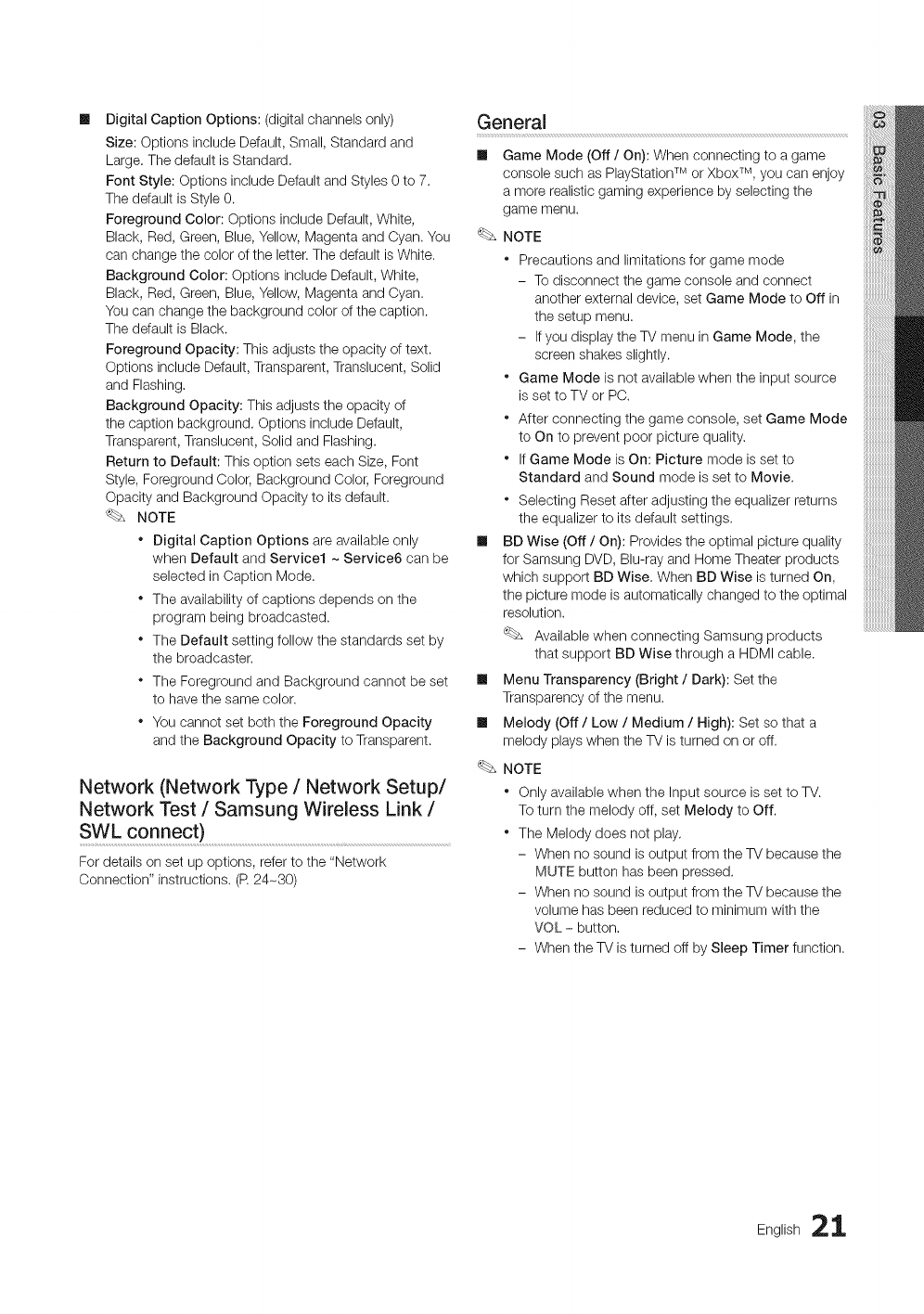 ■ Digital Caption Options: (digital channels only)

Size: Options include Default, Small, Standard and Large. The default is Standard.

Font Style: Options include Default and Styles 0 to 7. The default is Style 0.

Foreground Color: Options include Default, White, Black, Red, Green, Blue, Yellow, Magenta and Cyan. You can change the color of the letter. The default is White.

Background Color: Options include Default, White, Black, Red, Green, Blue, Yellow, Magenta and Cyan. You can change the background color of the caption. The default is Black.

Foreground Opacity: This adjusts the opacity of text. Options include Default, Transparent, Translucent, Solid and Flashing.

Background Opacity: This adjusts the opacity of the caption background. Options include Default, Transparent, Translucent, Solid and Flashing.

Return to Default: This option sets each Size, Font Style, Foreground Color, Background Color, Foreground Opacity and Background Opacity to its default.

NOTE

• Digital Caption Options are available only when Default and Service1 ~ Service6 can be selected in Caption Mode.

• The availability of captions depends on the program being broadcasted.

• The Default setting follow the standards set by the broadcaster.

• The Foreground and Background cannot be set to have the same color.

• You cannot set both the Foreground Opacity and the Background Opacity to Transparent.

Network (Network Type / Network Setup/ Network Test / Samsung Wireless Link / SWL connect)

For details on set up options, refer to the "Network Connection" instructions. (P. 24~30)

General

■ Game Mode (Off / On): When connecting to a game console such as PlayStation™ or Xbox™, you can enjoy a more realistic gaming experience by selecting the game menu.

NOTE

• Precautions and limitations for game mode

– To disconnect the game console and connect another external device, set Game Mode to Off in the setup menu.

– If you display the TV menu in Game Mode, the screen shakes slightly.

• Game Mode is not available when the input source is set to TV or PC.

• After connecting the game console, set Game Mode to On to prevent poor picture quality.

• If Game Mode is On: Picture mode is set to Standard and Sound mode is set to Movie.

• Selecting Reset after adjusting the equalizer returns the equalizer to its default settings.

■ BD Wise (Off / On): Provides the optimal picture quality for Samsung DVD, Blu-ray and Home Theater products which support BD Wise. When BD Wise is turned On, the picture mode is automatically changed to the optimal resolution.

Available when connecting Samsung products that support BD Wise through a HDMI cable.

■ Menu Transparency (Bright / Dark): Set the Transparency of the menu.

■ Melody (Off / Low / Medium / High): Set so that a melody plays when the TV is turned on or off.

NOTE

• Only available when the Input source is set to TV. To turn the melody off, set Melody to Off.

• The Melody does not play.

– When no sound is output from the TV because the MUTE button has been pressed.

– When no sound is output from the TV because the volume has been reduced to minimum with the VOL – button.

– When the TV is turned off by Sleep Timer function.

03 Basic Features

English 21